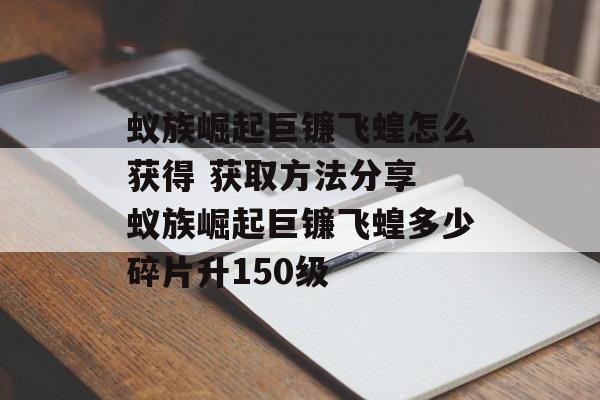 蚁族崛起巨镰飞蝗怎么获得 获取方法分享 蚁族崛起巨镰飞蝗多少碎片升150级